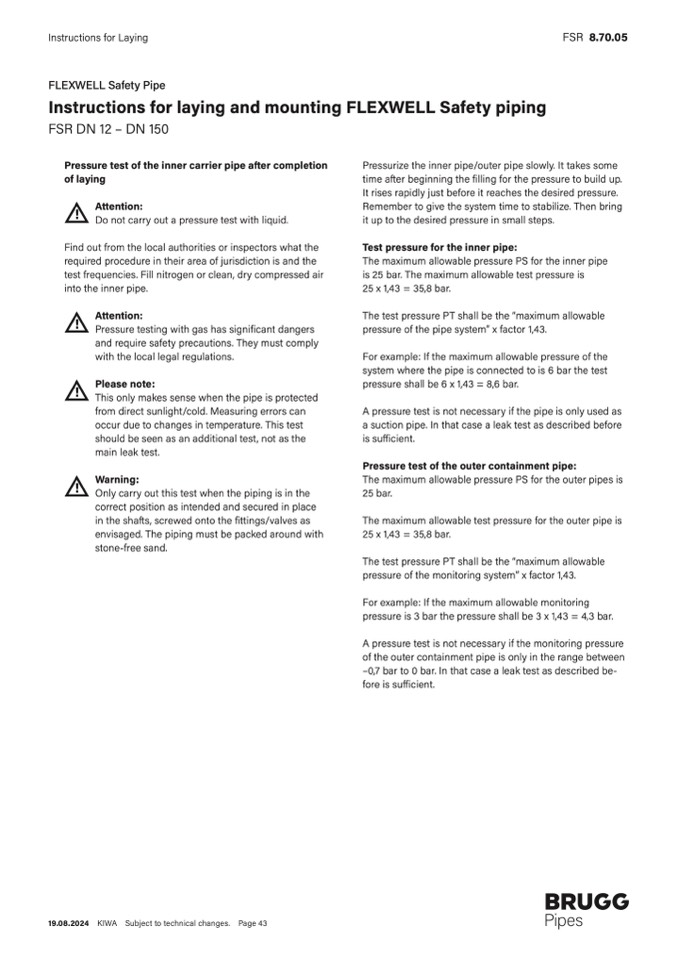 Instructions for Laying

FSR 8.70.05

FLEXWELL Safety Pipe

Instructions for laying and mounting FLEXWELL Safety piping

FSR DN 12 – DN 150

Pressure test of the inner carrier pipe after completion of laying

Attention:
Do not carry out a pressure test with liquid.

Find out from the local authorities or inspectors what the required procedure in their area of jurisdiction is and the test frequencies. Fill nitrogen or clean, dry compressed air into the inner pipe.

Attention:
Pressure testing with gas has significant dangers and require safety precautions. They must comply with the local legal regulations.

Please note:
This only makes sense when the pipe is protected from direct sunlight/cold. Measuring errors can occur due to changes in temperature. This test should be seen as an additional test, not as the main leak test.

Warning:
Only carry out this test when the piping is in the correct position as intended and secured in place in the shafts, screwed onto the fittings/valves as envisaged. The piping must be packed around with stone-free sand.

Pressurize the inner pipe/outer pipe slowly. It takes some time after beginning the filling for the pressure to build up. It rises rapidly just before it reaches the desired pressure. Remember to give the system time to stabilize. Then bring it up to the desired pressure in small steps.

Test pressure for the inner pipe:
The maximum allowable pressure PS for the inner pipe is 25 bar. The maximum allowable test pressure is 25 x 1,43 = 35,8 bar.

The test pressure PT shall be the "maximum allowable pressure of the pipe system" x factor 1,43.

For example: If the maximum allowable pressure of the system where the pipe is connected to is 6 bar the test pressure shall be 6 x 1,43 = 8,6 bar.

A pressure test is not necessary if the pipe is only used as a suction pipe. In that case a leak test as described before is sufficient.

Pressure test of the outer containment pipe:
The maximum allowable pressure PS for the outer pipes is 25 bar.

The maximum allowable test pressure for the outer pipe is 25 x 1,43 = 35,8 bar.

The test pressure PT shall be the "maximum allowable pressure of the monitoring system" x factor 1,43.

For example: If the maximum allowable monitoring pressure is 3 bar the pressure shall be 3 x 1,43 = 4,3 bar.

A pressure test is not necessary if the monitoring pressure of the outer containment pipe is only in the range between –0,7 bar to 0 bar. In that case a leak test as described before is sufficient.

19.08.2024 KIWA Subject to technical changes. Page 43

BRUGG
Pipes